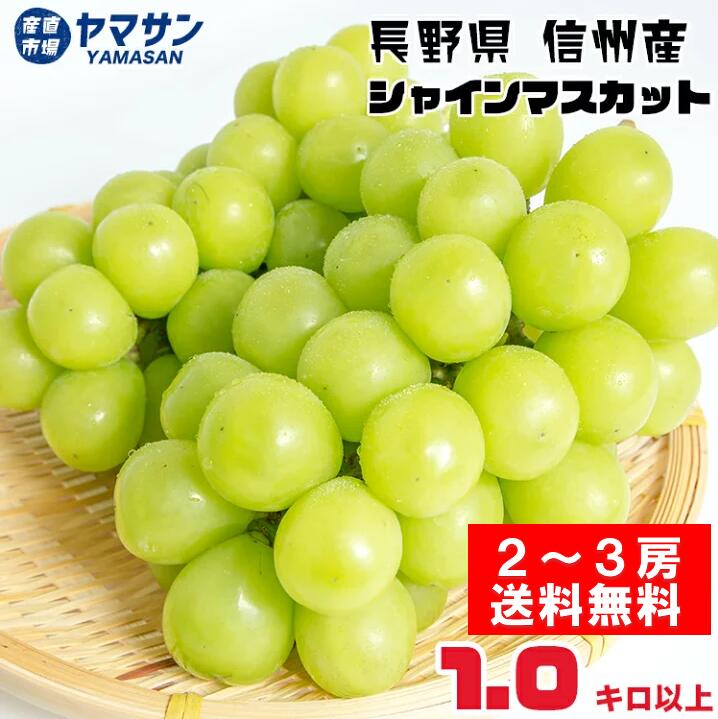 産直市場 ヤマサン YAMASAN

長野県 信州産
シャインマスカット

2～3房
送料無料

1.0 キロ以上